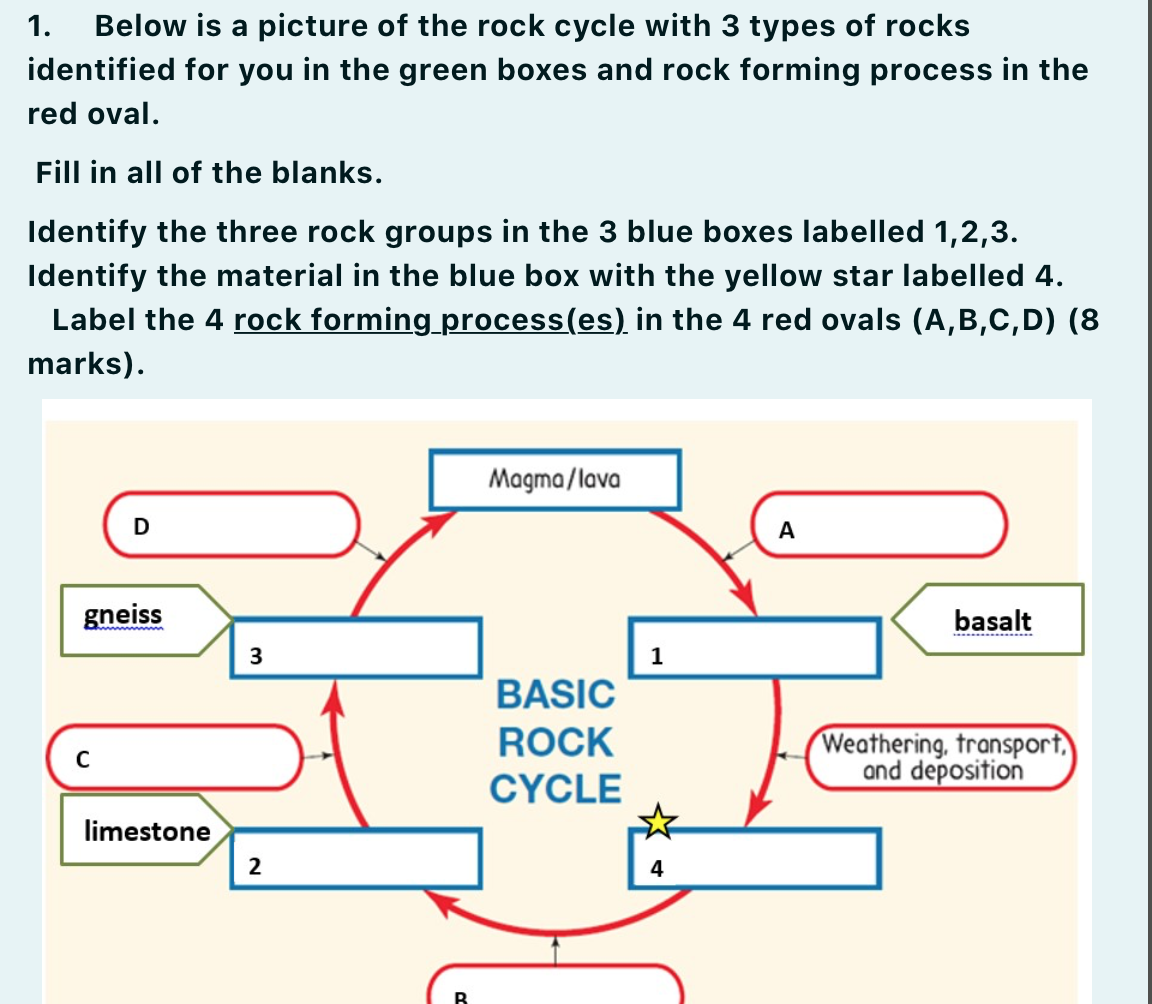 1. Below is a picture of the rock cycle with 3 types of rocks identified for you in the green boxes and rock forming process in the red oval.

Fill in all of the blanks.

Identify the three rock groups in the 3 blue boxes labelled 1,2,3. Identify the material in the blue box with the yellow star labelled 4. Label the 4 rock forming process(es) in the 4 red ovals (A,B,C,D) (8 marks).

Magma/lava

D

A

gneiss

basalt

3

1

BASIC ROCK CYCLE

C

Weathering, transport, and deposition

limestone

2

4

B